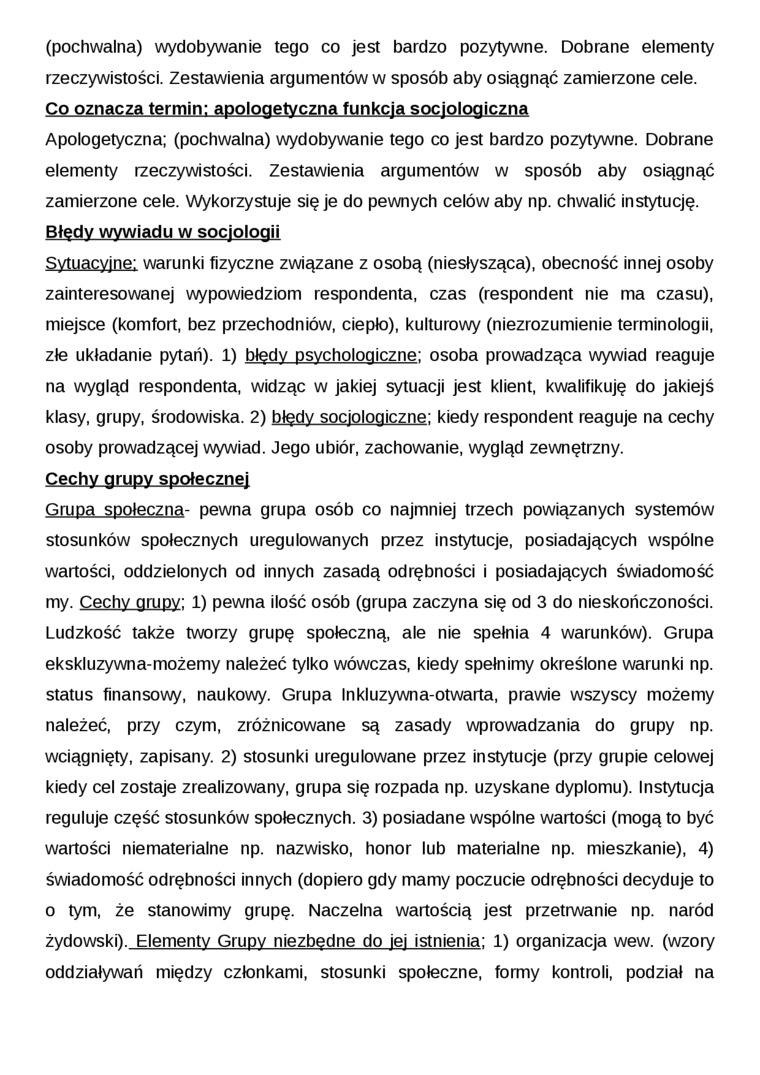 (pochwalna) wydobywanie tego co jest bardzo pozytywne. Dobrane elementy rzeczywistości. Zestawienia argumentów w sposób aby osiągnąć zamierzone cele.

Co oznacza termin; apologetyczna funkcja socjologiczna

Apologetyczna; (pochwalna) wydobywanie tego co jest bardzo pozytywne. Dobrane elementy rzeczywistości. Zestawienia argumentów w sposób aby osiągnąć zamierzone cele. Wykorzystuje się je do pewnych celów aby np. chwalić instytucję.

Błędy wywiadu w socjologii

Sytuacyjne; warunki fizyczne związane z osobą (niesłysząca), obecność innej osoby zainteresowanej wypowiedziom respondenta, czas (respondent nie ma czasu), miejsce (komfort, bez przechodniów, ciepło), kulturowy (niezrozumienie terminologii, złe układanie pytań). 1) błędy psychologiczne; osoba prowadząca wywiad reaguje na wygląd respondenta, widząc w jakiej sytuacji jest klient, kwalifikuję do jakiejś klasy, grupy, środowiska. 2) błędy socjologiczne; kiedy respondent reaguje na cechy osoby prowadzącej wywiad. Jego ubiór, zachowanie, wygląd zewnętrzny.

Cechy grupy społecznej

Grupa społeczna- pewna grupa osób co najmniej trzech powiązanych systemów stosunków społecznych uregulowanych przez instytucje, posiadających wspólne wartości, oddzielonych od innych zasadą odrębności i posiadających świadomość my. Cechy grupy; 1) pewna ilość osób (grupa zaczyna się od 3 do nieskończoności. Ludzkość także tworzy grupę społeczną, ale nie spełnia 4 warunków). Grupa ekskluzywna-możemy należeć tylko wówczas, kiedy spełnimy określone warunki np. status finansowy, naukowy. Grupa Inkluzywna-otwarta, prawie wszyscy możemy należeć, przy czym, zróżnicowane są zasady wprowadzania do grupy np. wciągnięty, zapisany. 2) stosunki uregulowane przez instytucje (przy grupie celowej kiedy cel zostaje zrealizowany, grupa się rozpada np. uzyskane dyplomu). Instytucja reguluje część stosunków społecznych. 3) posiadane wspólne wartości (mogą to być wartości niematerialne np. nazwisko, honor lub materialne np. mieszkanie), 4) świadomość odrębności innych (dopiero gdy mamy poczucie odrębności decyduje to o tym, że stanowimy grupę. Naczelna wartością jest przetrwanie np. naród żydowski). Elementy Grupy niezbędne do jej istnienia; 1) organizacja wew. (wzory oddziaływań między członkami, stosunki społeczne, formy kontroli, podział na